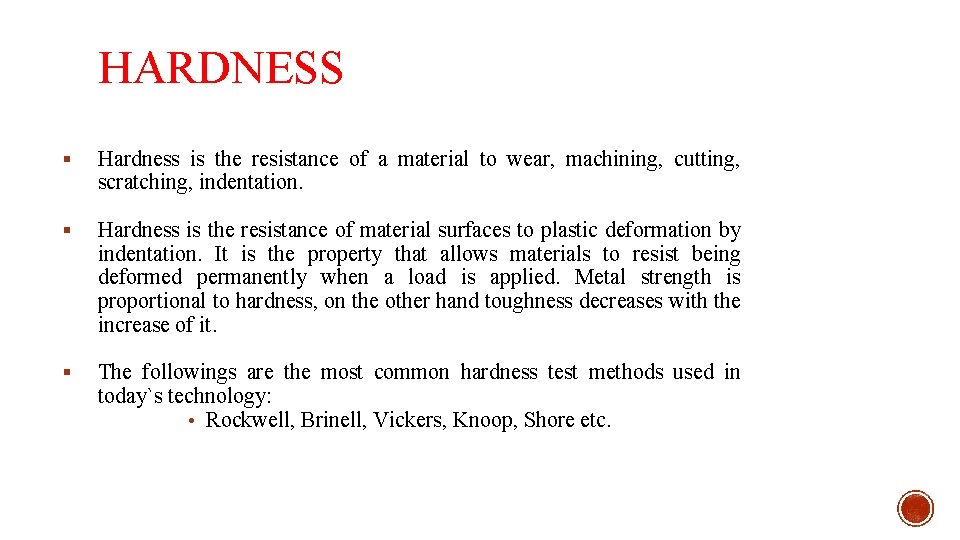 HARDNESS

▪ Hardness is the resistance of a material to wear, machining, cutting, scratching, indentation.

▪ Hardness is the resistance of material surfaces to plastic deformation by indentation. It is the property that allows materials to resist being deformed permanently when a load is applied. Metal strength is proportional to hardness, on the other hand toughness decreases with the increase of it.

▪ The followings are the most common hardness test methods used in today`s technology:
• Rockwell, Brinell, Vickers, Knoop, Shore etc.